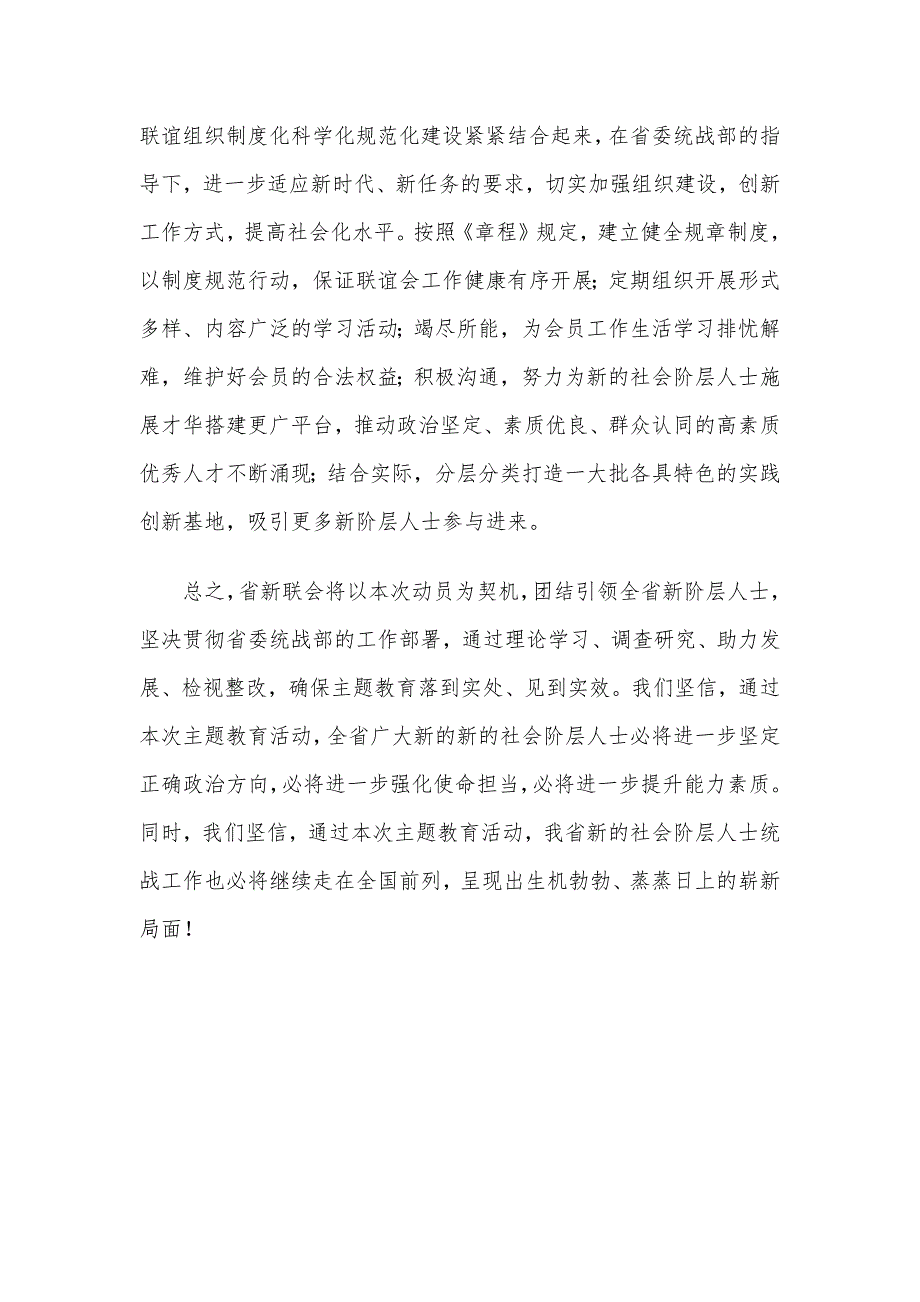 联谊组织制度化科学化规范化建设紧紧结合起来，在省委统战部的指导下，进一步适应新时代、新任务的要求，切实加强组织建设，创新工作方式，提高社会化水平。按照《章程》规定，建立健全规章制度，以制度规范行动，保证联谊会工作健康有序开展；定期组织开展形式多样、内容广泛的学习活动；竭尽所能，为会员工作生活学习排忧解难，维护好会员的合法权益；积极沟通，努力为新的社会阶层人士施展才华搭建更广平台，推动政治坚定、素质优良、群众认同的高素质优秀人才不断涌现；结合实际，分层分类打造一大批各具特色的实践创新基地，吸引更多新阶层人士参与进来。

总之，省新联会将以本次动员为契机，团结引领全省新阶层人士，坚决贯彻省委统战部的工作部署，通过理论学习、调查研究、助力发展、检视整改，确保主题教育落到实处、见到实效。我们坚信，通过本次主题教育活动，全省广大新的新的社会阶层人士必将进一步坚定正确政治方向，必将进一步强化使命担当，必将进一步提升能力素质。同时，我们坚信，通过本次主题教育活动，我省新的社会阶层人士统战工作也必将继续走在全国前列，呈现出生机勃勃、蒸蒸日上的崭新局面！